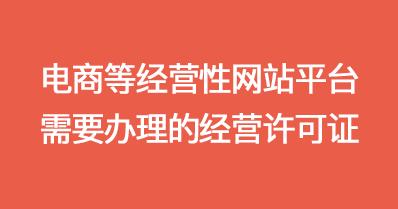 电商等经营性网站平台
需要办理的经营许可证